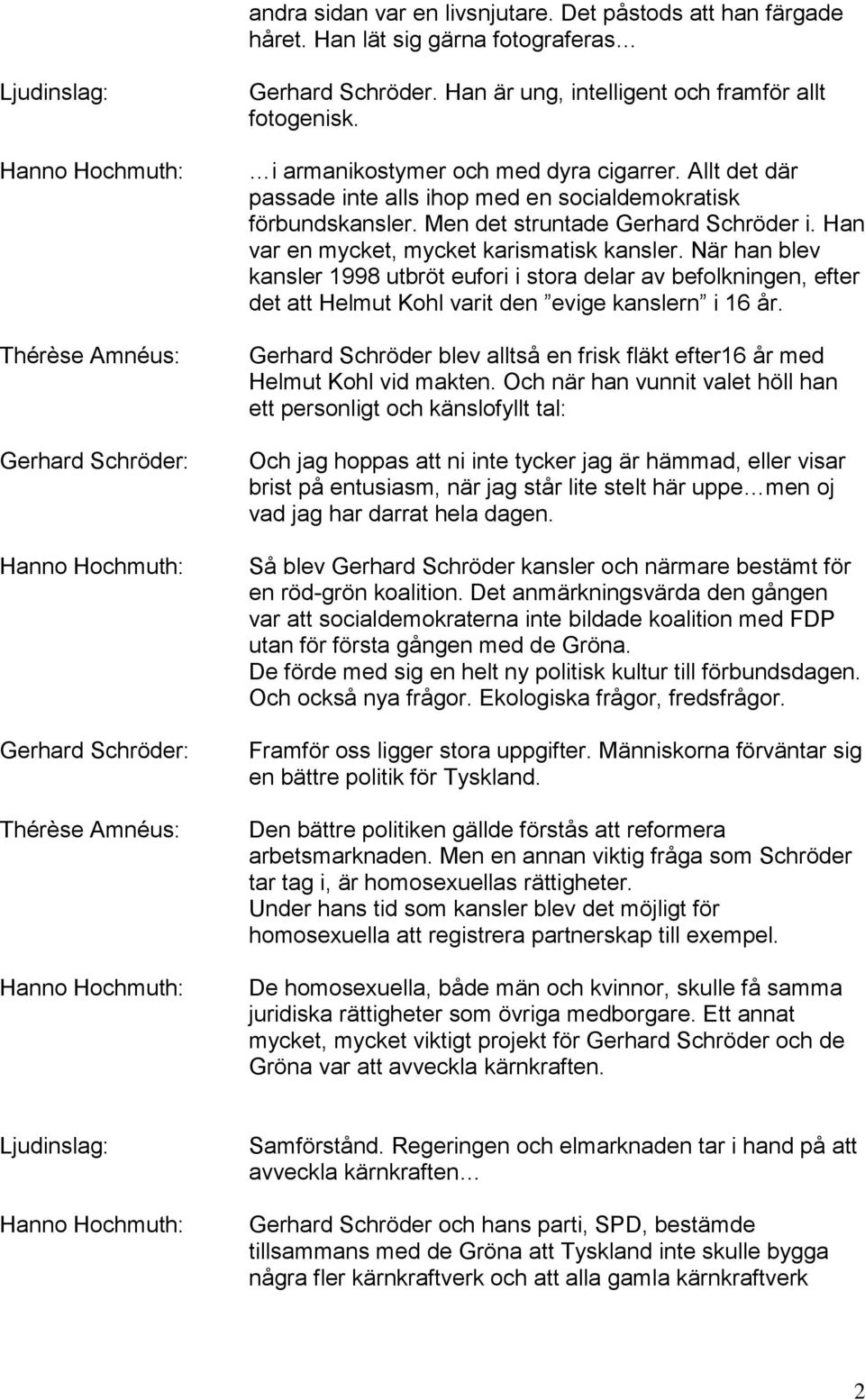 andra sidan var en livsnjutare. Det påstods att han färgade håret. Han lät sig gärna fotograferas…

Ljudinslag:

Gerhard Schröder. Han är ung, intelligent och framför allt fotogenisk.

Hanno Hochmuth:

…i armanikostymer och med dyra cigarrer. Allt det där passade inte alls ihop med en socialdemokratisk förbundskansler. Men det struntade Gerhard Schröder i. Han var en mycket, mycket karismatisk kansler. När han blev kansler 1998 utbröt eufori i stora delar av befolkningen, efter det att Helmut Kohl varit den ”evige kanslern” i 16 år.

Thérèse Amnéus:

Gerhard Schröder blev alltså en frisk fläkt efter16 år med Helmut Kohl vid makten. Och när han vunnit valet höll han ett personligt och känslofyllt tal:

Gerhard Schröder:

Och jag hoppas att ni inte tycker jag är hämmad, eller visar brist på entusiasm, när jag står lite stelt här uppe…men oj vad jag har darrat hela dagen.

Hanno Hochmuth:

Så blev Gerhard Schröder kansler och närmare bestämt för en röd-grön koalition. Det anmärkningsvärda den gången var att socialdemokraterna inte bildade koalition med FDP utan för första gången med de Gröna.
De förde med sig en helt ny politisk kultur till förbundsdagen. Och också nya frågor. Ekologiska frågor, fredsfrågor.

Gerhard Schröder:

Framför oss ligger stora uppgifter. Människorna förväntar sig en bättre politik för Tyskland.

Thérèse Amnéus:

Den bättre politiken gällde förstås att reformera arbetsmarknaden. Men en annan viktig fråga som Schröder tar tag i, är homosexuellas rättigheter.
Under hans tid som kansler blev det möjligt för homosexuella att registrera partnerskap till exempel.

Hanno Hochmuth:

De homosexuella, både män och kvinnor, skulle få samma juridiska rättigheter som övriga medborgare. Ett annat mycket, mycket viktigt projekt för Gerhard Schröder och de Gröna var att avveckla kärnkraften.

Ljudinslag:

Samförstånd. Regeringen och elmarknaden tar i hand på att avveckla kärnkraften…

Hanno Hochmuth:

Gerhard Schröder och hans parti, SPD, bestämde tillsammans med de Gröna att Tyskland inte skulle bygga några fler kärnkraftverk och att alla gamla kärnkraftverk

2